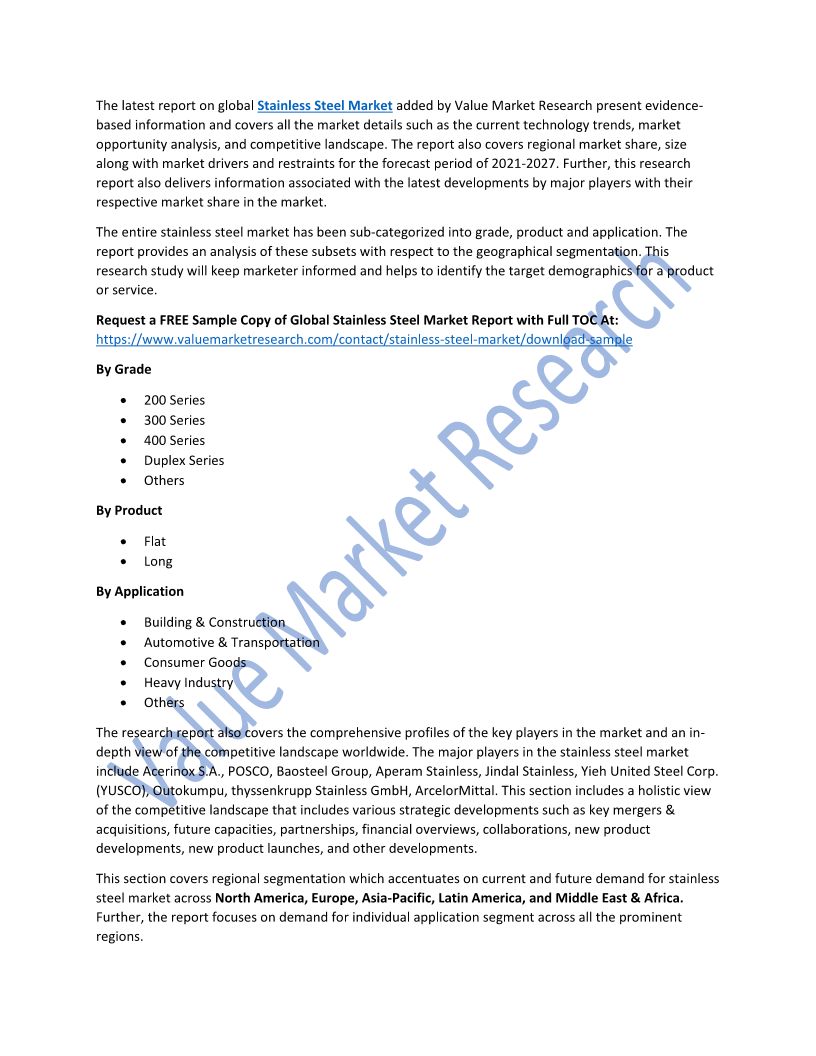 The latest report on global Stainless Steel Market added by Value Market Research present evidence-based information and covers all the market details such as the current technology trends, market opportunity analysis, and competitive landscape. The report also covers regional market share, size along with market drivers and restraints for the forecast period of 2021-2027. Further, this research report also delivers information associated with the latest developments by major players with their respective market share in the market.

The entire stainless steel market has been sub-categorized into grade, product and application. The report provides an analysis of these subsets with respect to the geographical segmentation. This research study will keep marketer informed and helps to identify the target demographics for a product or service.

Request a FREE Sample Copy of Global Stainless Steel Market Report with Full TOC At:
https://www.valuemarketresearch.com/contact/stainless-steel-market/download-sample

By Grade

• 200 Series
• 300 Series
• 400 Series
• Duplex Series
• Others

By Product

• Flat
• Long

By Application

• Building & Construction
• Automotive & Transportation
• Consumer Goods
• Heavy Industry
• Others

The research report also covers the comprehensive profiles of the key players in the market and an in-depth view of the competitive landscape worldwide. The major players in the stainless steel market include Acerinox S.A., POSCO, Baosteel Group, Aperam Stainless, Jindal Stainless, Yieh United Steel Corp. (YUSCO), Outokumpu, thyssenkrupp Stainless GmbH, ArcelorMittal. This section includes a holistic view of the competitive landscape that includes various strategic developments such as key mergers & acquisitions, future capacities, partnerships, financial overviews, collaborations, new product developments, new product launches, and other developments.

This section covers regional segmentation which accentuates on current and future demand for stainless steel market across North America, Europe, Asia-Pacific, Latin America, and Middle East & Africa. Further, the report focuses on demand for individual application segment across all the prominent regions.

Value Market Research